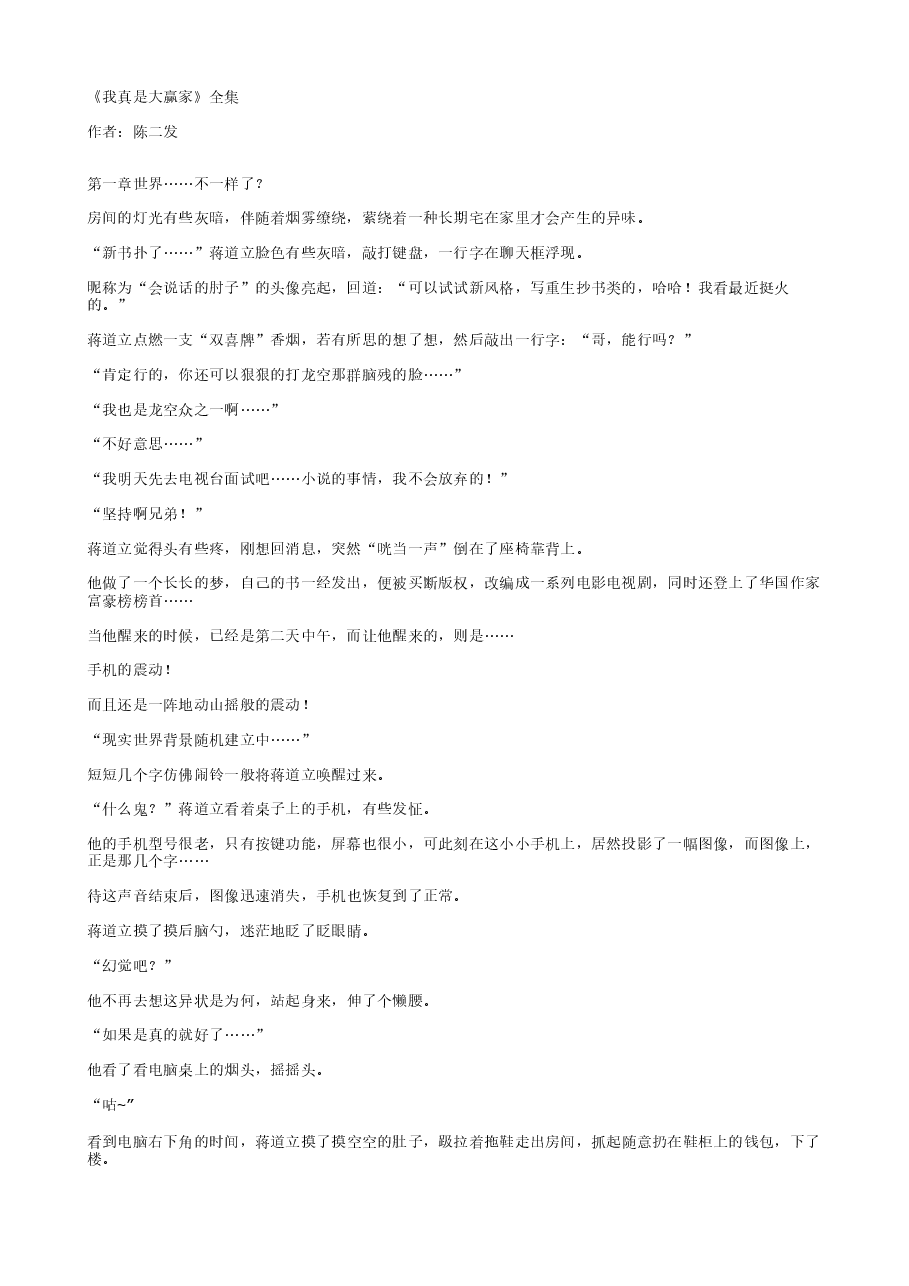 《我真是大赢家》全集

作者：陈二发

第一章世界……不一样了？

房间的灯光有些灰暗，伴随着烟雾缭绕，萦绕着一种长期宅在家里才会产生的异味。

“新书扑了……”蒋道立脸色有些灰暗，敲打键盘，一行字在聊天框浮现。

昵称为“会说话的肘子”的头像亮起，回道：“可以试试新风格，写重生抄书类的，哈哈！我看最近挺火的。”

蒋道立点燃一支“双喜牌”香烟，若有所思的想了想，然后敲出一行字：“哥，能行吗？”

“肯定行的，你还可以狠狠的打龙空那群脑残的脸……”

“我也是龙空众之一啊……”

“不好意思……”

“我明天先去电视台面试吧……小说的事情，我不会放弃的！”

“坚持啊兄弟！”

蒋道立觉得头有些疼，刚想回消息，突然“咣当一声”倒在了座椅靠背上。

他做了一个长长的梦，自己的书一经发出，便被买断版权，改编成一系列电影电视剧，同时还登上了华国作家富豪榜榜首……

当他醒来的时候，已经是第二天中午，而让他醒来的，则是……

手机的震动！

而且还是一阵地动山摇般的震动！

“现实世界背景随机建立中……”

短短几个字仿佛闹铃一般将蒋道立唤醒过来。

“什么鬼？”蒋道立看着桌子上的手机，有些发怔。

他的手机型号很老，只有按键功能，屏幕也很小，可此刻在这小小手机上，居然投影了一幅图像，而图像上，正是那几个字……

待这声音结束后，图像迅速消失，手机也恢复到了正常。

蒋道立摸了摸后脑勺，迷茫地眨了眨眼睛。

“幻觉吧？”

他不再去想这异状是为何，站起身来，伸了个懒腰。

“如果是真的就好了……”

他看了看电脑桌上的烟头，摇摇头。

“咕~”

看到电脑右下角的时间，蒋道立摸了摸空空的肚子，趿拉着拖鞋走出房间，抓起随意扔在鞋柜上的钱包，下了楼。